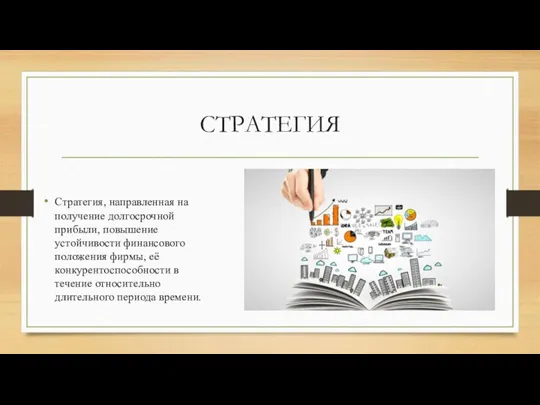 СТРАТЕГИЯ

• Стратегия, направленная на получение долгосрочной прибыли, повышение устойчивости финансового положения фирмы, её конкурентоспособности в течение относительно длительного периода времени.